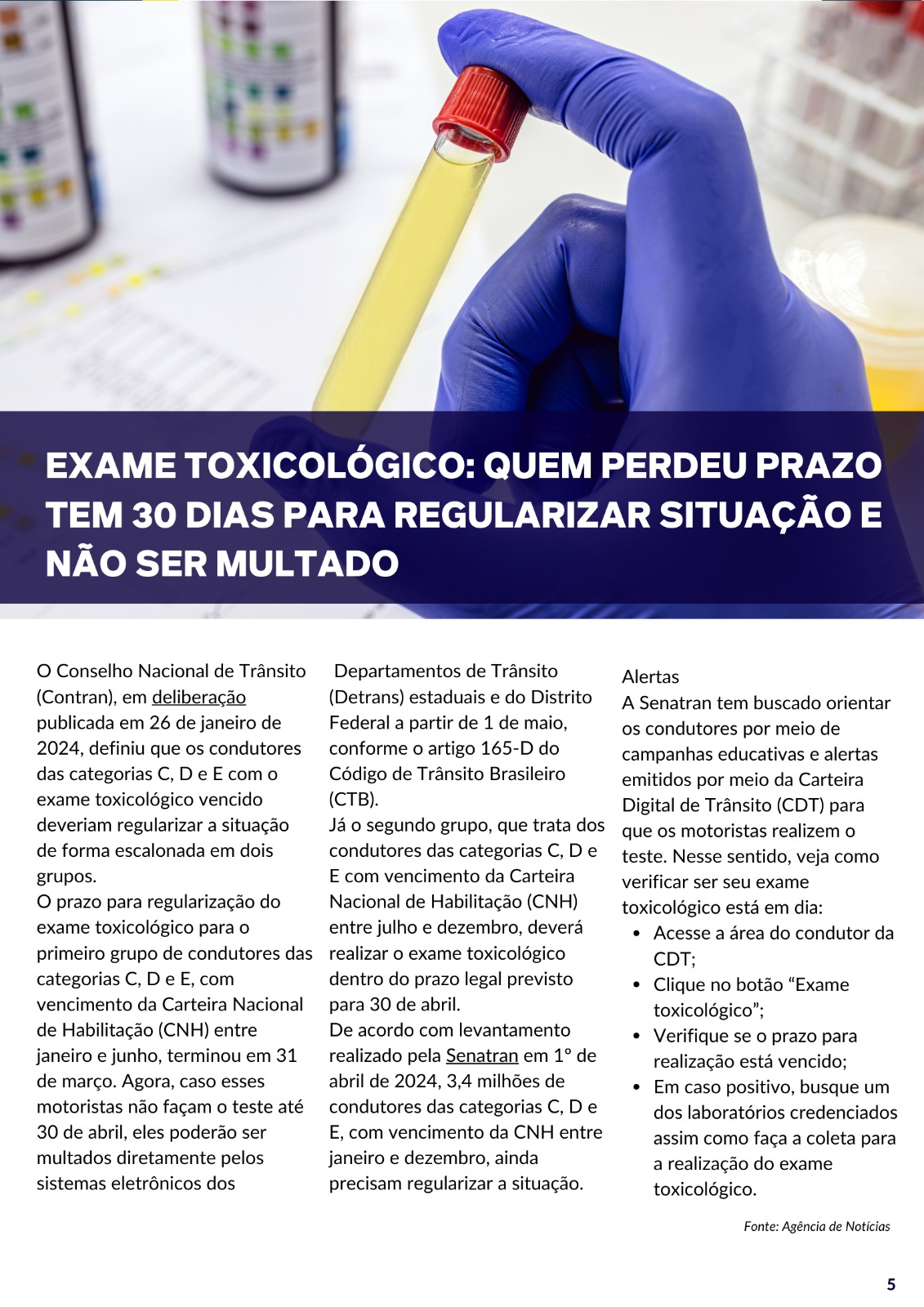 EXAME TOXICOLÓGICO: QUEM PERDEU PRAZO TEM 30 DIAS PARA REGULARIZAR SITUAÇÃO E NÃO SER MULTADO

O Conselho Nacional de Trânsito (Contran), em deliberação publicada em 26 de janeiro de 2024, definiu que os condutores das categorias C, D e E com o exame toxicológico vencido deveriam regularizar a situação de forma escalonada em dois grupos.
O prazo para regularização do exame toxicológico para o primeiro grupo de condutores das categorias C, D e E, com vencimento da Carteira Nacional de Habilitação (CNH) entre janeiro e junho, terminou em 31 de março. Agora, caso esses motoristas não façam o teste até 30 de abril, eles poderão ser multados diretamente pelos sistemas eletrônicos dos Departamentos de Trânsito (Detrans) estaduais e do Distrito Federal a partir de 1 de maio, conforme o artigo 165-D do Código de Trânsito Brasileiro (CTB).
Já o segundo grupo, que trata dos condutores das categorias C, D e E com vencimento da Carteira Nacional de Habilitação (CNH) entre julho e dezembro, deverá realizar o exame toxicológico dentro do prazo legal previsto para 30 de abril.
De acordo com levantamento realizado pela Senatran em 1º de abril de 2024, 3,4 milhões de condutores das categorias C, D e E, com vencimento da CNH entre janeiro e dezembro, ainda precisam regularizar a situação.

Alertas
A Senatran tem buscado orientar os condutores por meio de campanhas educativas e alertas emitidos por meio da Carteira Digital de Trânsito (CDT) para que os motoristas realizem o teste. Nesse sentido, veja como verificar ser seu exame toxicológico está em dia:
• Acesse a área do condutor da CDT;
• Clique no botão “Exame toxicológico”;
• Verifique se o prazo para realização está vencido;
• Em caso positivo, busque um dos laboratórios credenciados assim como faça a coleta para a realização do exame toxicológico.

Fonte: Agência de Notícias

5